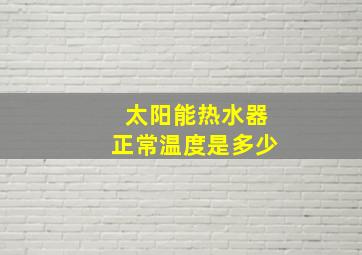 太阳能热水器
正常温度是多少